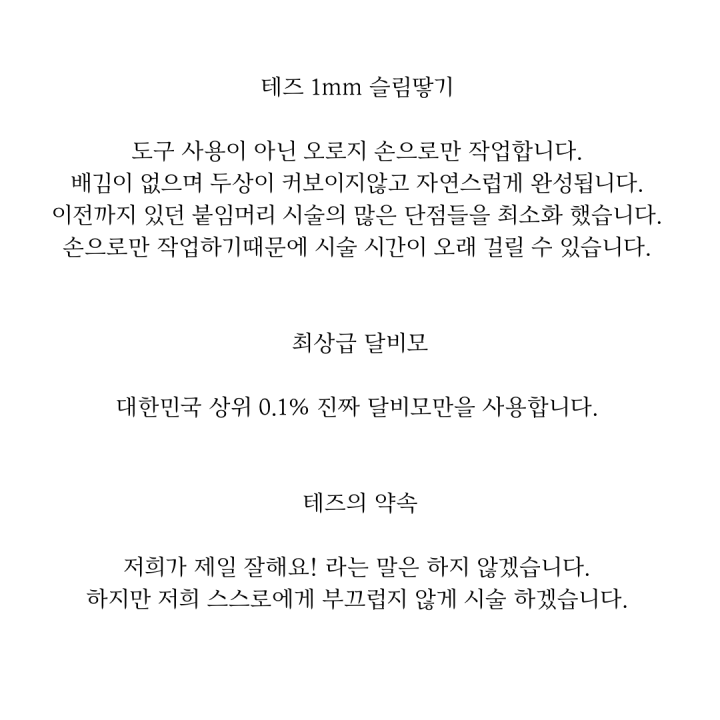 테즈 1mm 슬림땋기

도구 사용이 아닌 오로지 손으로만 작업합니다.
배김이 없으며 두상이 커보이지않고 자연스럽게 완성됩니다.
이전까지 있던 붙임머리 시술의 많은 단점들을 최소화 했습니다.
손으로만 작업하기때문에 시술 시간이 오래 걸릴 수 있습니다.

최상급 달비모

대한민국 상위 0.1% 진짜 달비모만을 사용합니다.

테즈의 약속

저희가 제일 잘해요! 라는 말은 하지 않겠습니다.
하지만 저희 스스로에게 부끄럽지 않게 시술 하겠습니다.